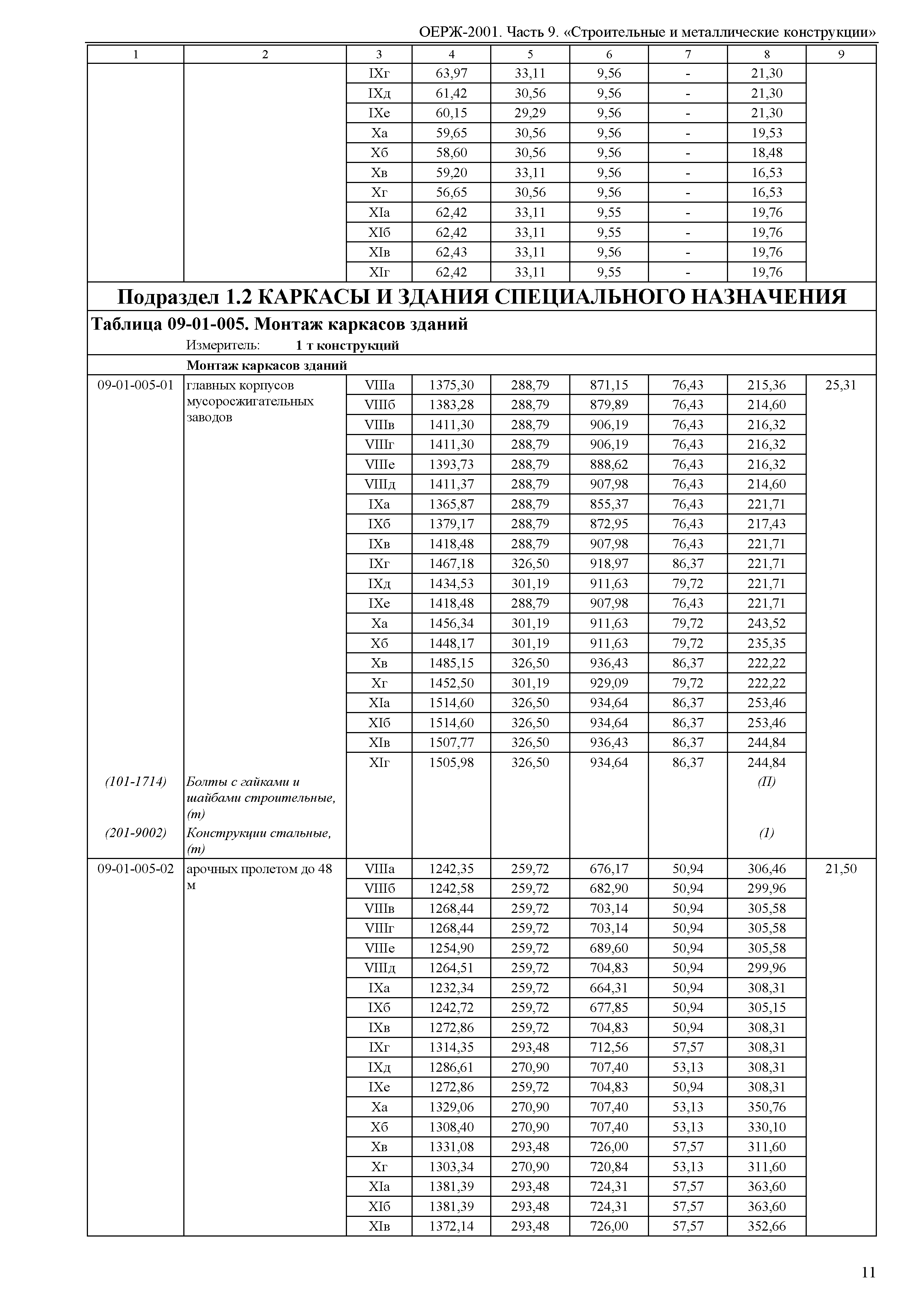 ОЕРЖ-2001. Часть 9. «Строительные и металлические конструкции»

| 1 | 2 | 3 | 4 | 5 | 6 | 7 | 8 | 9 |
|---|---|---|---|---|---|---|---|---|
| | | IXг | 63,97 | 33,11 | 9,56 | - | 21,30 | |
| | | IXд | 61,42 | 30,56 | 9,56 | - | 21,30 | |
| | | IXе | 60,15 | 29,29 | 9,56 | - | 21,30 | |
| | | Xа | 59,65 | 30,56 | 9,56 | - | 19,53 | |
| | | Xб | 58,60 | 30,56 | 9,56 | - | 18,48 | |
| | | Xв | 59,20 | 33,11 | 9,56 | - | 16,53 | |
| | | Xг | 56,65 | 30,56 | 9,56 | - | 16,53 | |
| | | XIа | 62,42 | 33,11 | 9,55 | - | 19,76 | |
| | | XIб | 62,42 | 33,11 | 9,55 | - | 19,76 | |
| | | XIв | 62,43 | 33,11 | 9,56 | - | 19,76 | |
| | | XIг | 62,42 | 33,11 | 9,55 | - | 19,76 | |

Подраздел 1.2 КАРКАСЫ И ЗДАНИЯ СПЕЦИАЛЬНОГО НАЗНАЧЕНИЯ

Таблица 09-01-005. Монтаж каркасов зданий

Измеритель: 1 т конструкций

Монтаж каркасов зданий

| | | | | | | | | |
|---|---|---|---|---|---|---|---|---|
| 09-01-005-01 | главных корпусов мусоросжигательных заводов | VIIIа | 1375,30 | 288,79 | 871,15 | 76,43 | 215,36 | 25,31 |
| | | VIIIб | 1383,28 | 288,79 | 879,89 | 76,43 | 214,60 | |
| | | VIIIв | 1411,30 | 288,79 | 906,19 | 76,43 | 216,32 | |
| | | VIIIг | 1411,30 | 288,79 | 906,19 | 76,43 | 216,32 | |
| | | VIIIе | 1393,73 | 288,79 | 888,62 | 76,43 | 216,32 | |
| | | VIIIд | 1411,37 | 288,79 | 907,98 | 76,43 | 214,60 | |
| | | IXа | 1365,87 | 288,79 | 855,37 | 76,43 | 221,71 | |
| | | IXб | 1379,17 | 288,79 | 872,95 | 76,43 | 217,43 | |
| | | IXв | 1418,48 | 288,79 | 907,98 | 76,43 | 221,71 | |
| | | IXг | 1467,18 | 326,50 | 918,97 | 86,37 | 221,71 | |
| | | IXд | 1434,53 | 301,19 | 911,63 | 79,72 | 221,71 | |
| | | IXе | 1418,48 | 288,79 | 907,98 | 76,43 | 221,71 | |
| | | Xа | 1456,34 | 301,19 | 911,63 | 79,72 | 243,52 | |
| | | Xб | 1448,17 | 301,19 | 911,63 | 79,72 | 235,35 | |
| | | Xв | 1485,15 | 326,50 | 936,43 | 86,37 | 222,22 | |
| | | Xг | 1452,50 | 301,19 | 929,09 | 79,72 | 222,22 | |
| | | XIа | 1514,60 | 326,50 | 934,64 | 86,37 | 253,46 | |
| | | XIб | 1514,60 | 326,50 | 934,64 | 86,37 | 253,46 | |
| | | XIв | 1507,77 | 326,50 | 936,43 | 86,37 | 244,84 | |
| | | XIг | 1505,98 | 326,50 | 934,64 | 86,37 | 244,84 | |
| (101-1714) | Болты с гайками и шайбами строительные, (т) | | | | | | (П) | |
| (201-9002) | Конструкции стальные, (т) | | | | | | (1) | |
| 09-01-005-02 | арочных пролетом до 48 м | VIIIа | 1242,35 | 259,72 | 676,17 | 50,94 | 306,46 | 21,50 |
| | | VIIIб | 1242,58 | 259,72 | 682,90 | 50,94 | 299,96 | |
| | | VIIIв | 1268,44 | 259,72 | 703,14 | 50,94 | 305,58 | |
| | | VIIIг | 1268,44 | 259,72 | 703,14 | 50,94 | 305,58 | |
| | | VIIIе | 1254,90 | 259,72 | 689,60 | 50,94 | 305,58 | |
| | | VIIIд | 1264,51 | 259,72 | 704,83 | 50,94 | 299,96 | |
| | | IXа | 1232,34 | 259,72 | 664,31 | 50,94 | 308,31 | |
| | | IXб | 1242,72 | 259,72 | 677,85 | 50,94 | 305,15 | |
| | | IXв | 1272,86 | 259,72 | 704,83 | 50,94 | 308,31 | |
| | | IXг | 1314,35 | 293,48 | 712,56 | 57,57 | 308,31 | |
| | | IXд | 1286,61 | 270,90 | 707,40 | 53,13 | 308,31 | |
| | | IXе | 1272,86 | 259,72 | 704,83 | 50,94 | 308,31 | |
| | | Xа | 1329,06 | 270,90 | 707,40 | 53,13 | 350,76 | |
| | | Xб | 1308,40 | 270,90 | 707,40 | 53,13 | 330,10 | |
| | | Xв | 1331,08 | 293,48 | 726,00 | 57,57 | 311,60 | |
| | | Xг | 1303,34 | 270,90 | 720,84 | 53,13 | 311,60 | |
| | | XIа | 1381,39 | 293,48 | 724,31 | 57,57 | 363,60 | |
| | | XIб | 1381,39 | 293,48 | 724,31 | 57,57 | 363,60 | |
| | | XIв | 1372,14 | 293,48 | 726,00 | 57,57 | 352,66 | |

11